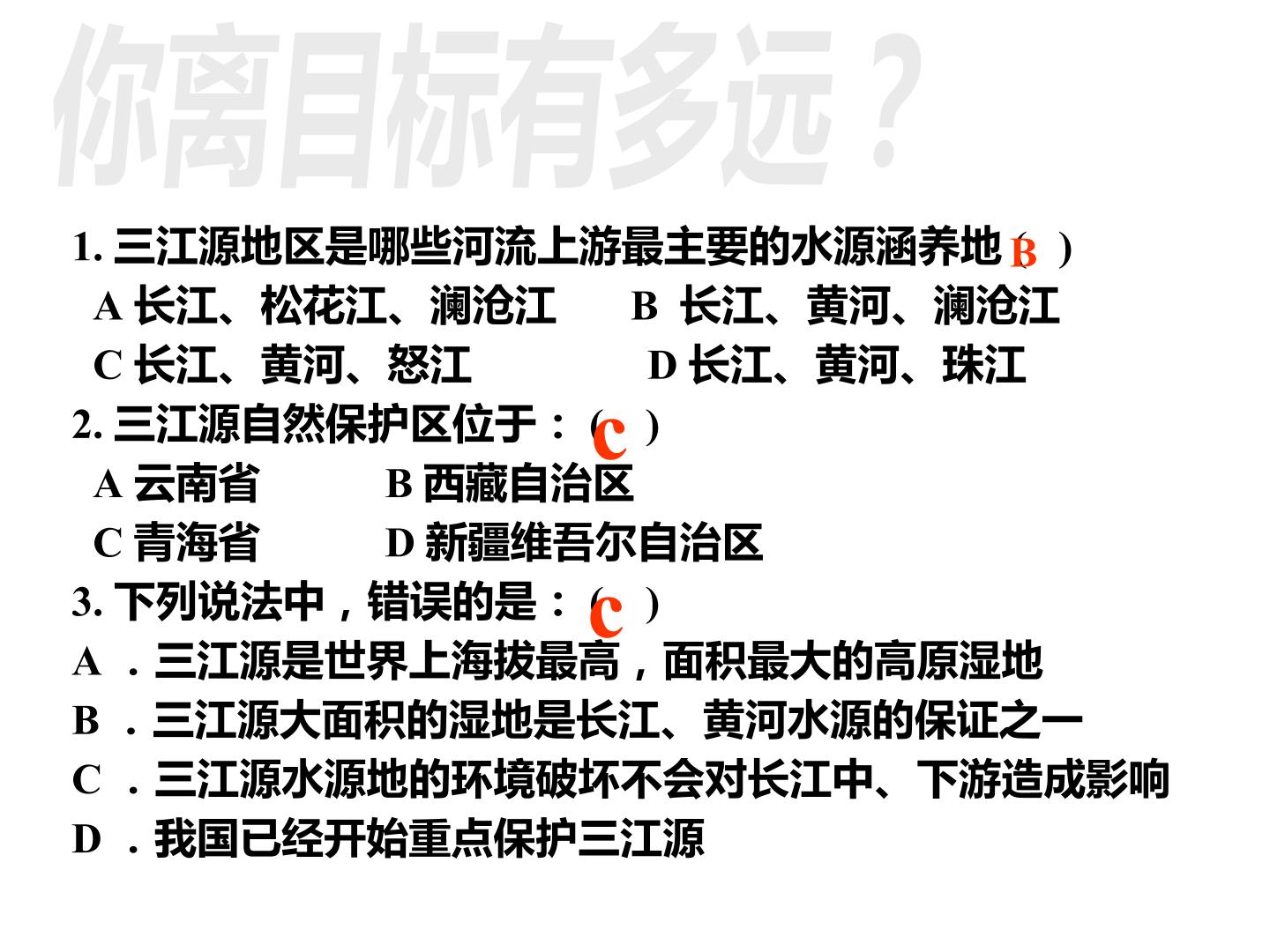 你离目标有多远？

1.三江源地区是哪些河流上游最主要的水源涵养地（B）

A长江、松花江、澜沧江 B长江、黄河、澜沧江

C长江、黄河、怒江 D长江、黄河、珠江

2.三江源自然保护区位于：（c）

A云南省 B西藏自治区

C青海省 D新疆维吾尔自治区

3.下列说法中，错误的是：（c）

A．三江源是世界上海拔最高，面积最大的高原湿地

B．三江源大面积的湿地是长江、黄河水源的保证之一

C．三江源水源地的环境破坏不会对长江中、下游造成影响

D．我国已经开始重点保护三江源